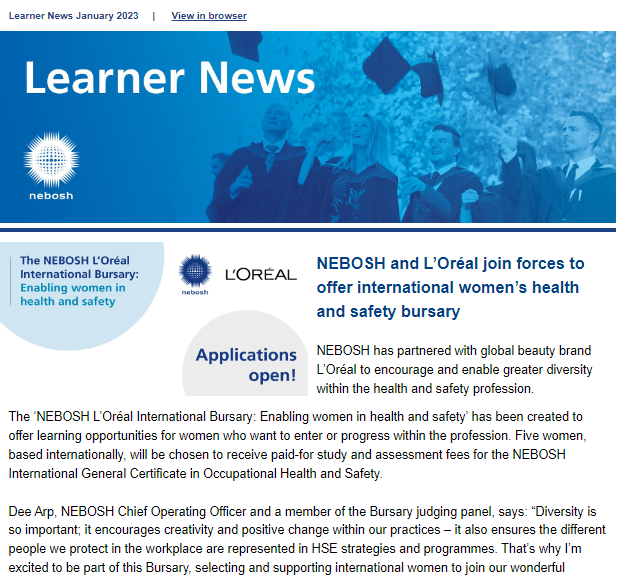 Learner News January 2023 | View in browser

Learner News

nebosh

The NEBOSH L'Oréal International Bursary: Enabling women in health and safety

nebosh

L'ORÉAL

Applications open!

NEBOSH and L'Oréal join forces to offer international women's health and safety bursary

NEBOSH has partnered with global beauty brand L'Oréal to encourage and enable greater diversity within the health and safety profession.

The 'NEBOSH L'Oréal International Bursary: Enabling women in health and safety' has been created to offer learning opportunities for women who want to enter or progress within the profession. Five women, based internationally, will be chosen to receive paid-for study and assessment fees for the NEBOSH International General Certificate in Occupational Health and Safety.

Dee Arp, NEBOSH Chief Operating Officer and a member of the Bursary judging panel, says: "Diversity is so important; it encourages creativity and positive change within our practices – it also ensures the different people we protect in the workplace are represented in HSE strategies and programmes. That's why I'm excited to be part of this Bursary, selecting and supporting international women to join our wonderful